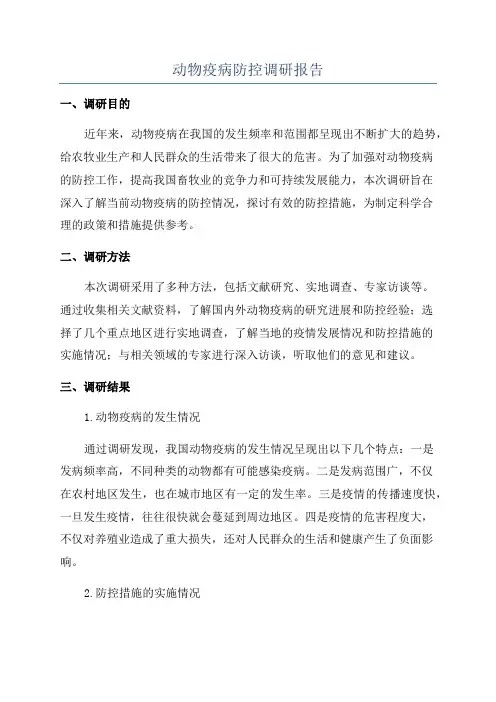 动物疫病防控调研报告

一、调研目的

近年来，动物疫病在我国的发生频率和范围都呈现出不断扩大的趋势，给农牧业生产和人民群众的生活带来了很大的危害。为了加强对动物疫病的防控工作，提高我国畜牧业的竞争力和可持续发展能力，本次调研旨在深入了解当前动物疫病的防控情况，探讨有效的防控措施，为制定科学合理的政策和措施提供参考。

二、调研方法

本次调研采用了多种方法，包括文献研究、实地调查、专家访谈等。通过收集相关文献资料，了解国内外动物疫病的研究进展和防控经验；选择了几个重点地区进行实地调查，了解当地的疫情发展情况和防控措施的实施情况；与相关领域的专家进行深入访谈，听取他们的意见和建议。

三、调研结果

1.动物疫病的发生情况

通过调研发现，我国动物疫病的发生情况呈现出以下几个特点：一是发病频率高，不同种类的动物都有可能感染疫病。二是发病范围广，不仅在农村地区发生，也在城市地区有一定的发生率。三是疫情的传播速度快，一旦发生疫情，往往很快就会蔓延到周边地区。四是疫情的危害程度大，不仅对养殖业造成了重大损失，还对人民群众的生活和健康产生了负面影响。

2.防控措施的实施情况